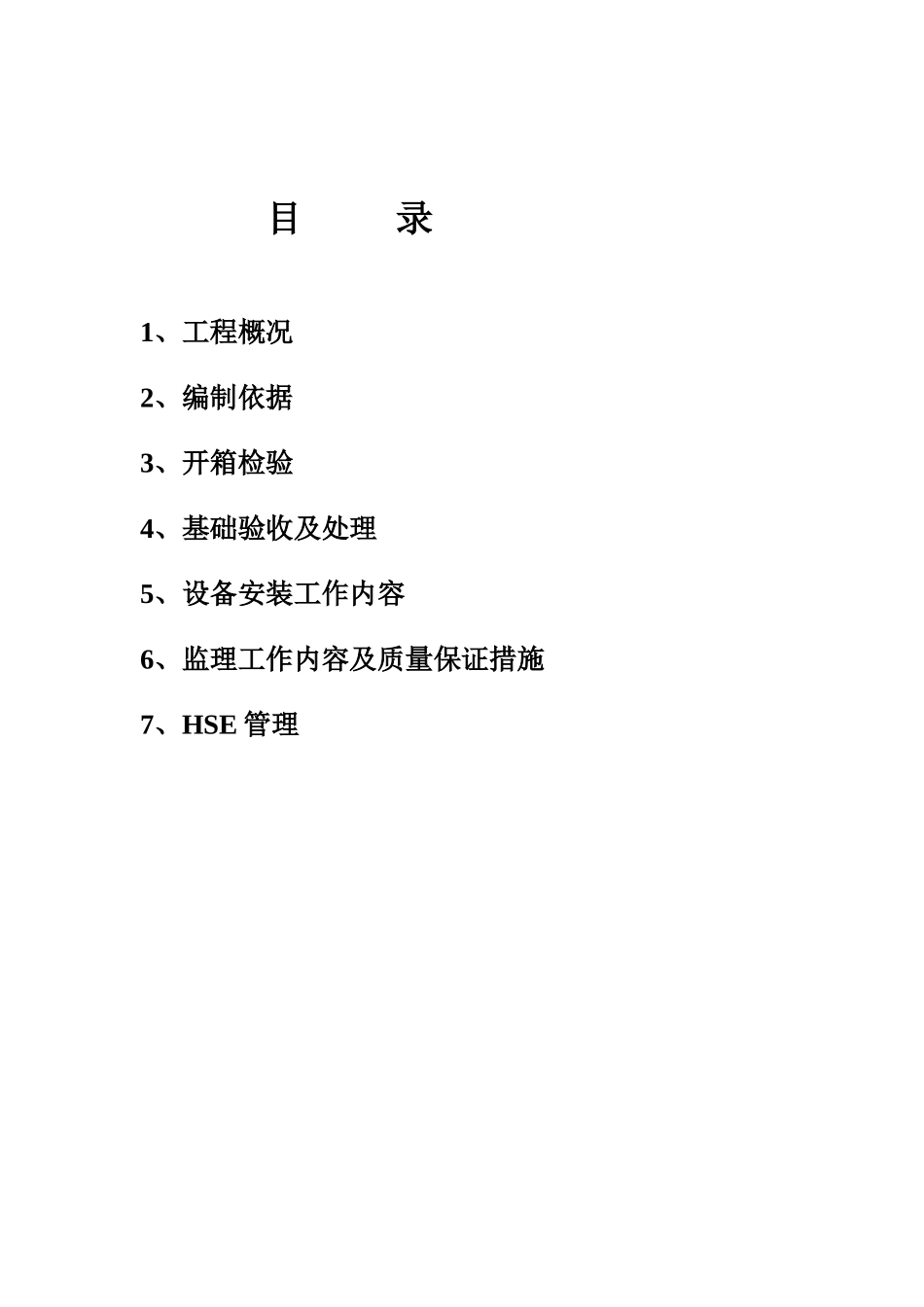 目　　录

1、工程概况

2、编制依据

3、开箱检验

4、基础验收及处理

5、设备安装工作内容

6、监理工作内容及质量保证措施

7、HSE 管理